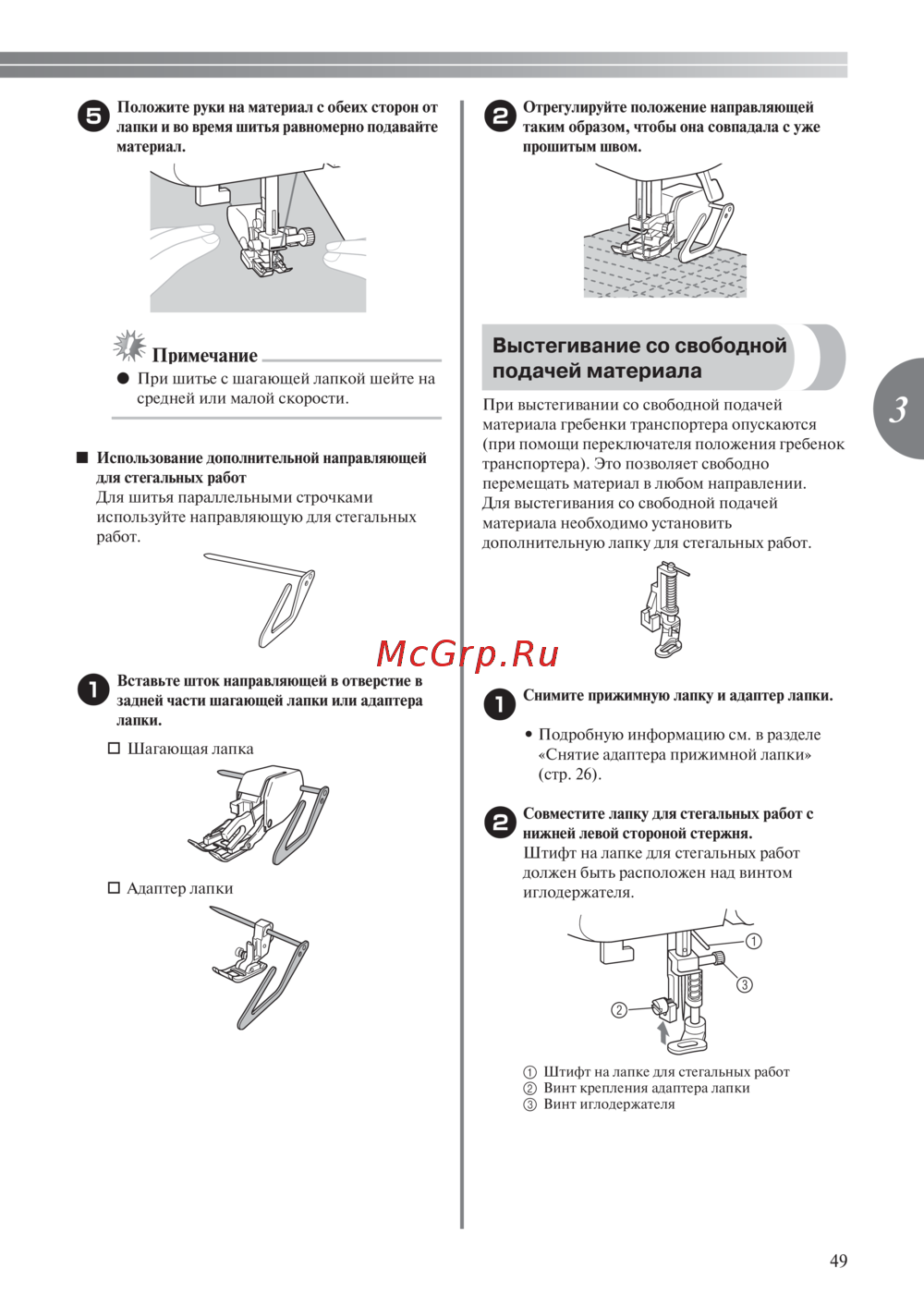 5 Положите руки на материал с обеих сторон от лапки и во время шитья равномерно подавайте материал.

Примечание

● При шитье с шагающей лапкой шейте на средней или малой скорости.

■ Использование дополнительной направляющей для стегальных работ

Для шитья параллельными строчками используйте направляющую для стегальных работ.

1 Вставьте шток направляющей в отверстие в задней части шагающей лапки или адаптера лапки.

□ Шагающая лапка

□ Адаптер лапки

2 Отрегулируйте положение направляющей таким образом, чтобы она совпадала с уже прошитым швом.

Выстегивание со свободной подачей материала

При выстегивании со свободной подачей материала гребенки транспортера опускаются (при помощи переключателя положения гребенок транспортера). Это позволяет свободно перемещать материал в любом направлении. Для выстегивания со свободной подачей материала необходимо установить дополнительную лапку для стегальных работ.

McGrp.Ru

1 Снимите прижимную лапку и адаптер лапки.

• Подробную информацию см. в разделе «Снятие адаптера прижимной лапки» (стр. 26).

2 Совместите лапку для стегальных работ с нижней левой стороной стержня.

Штифт на лапке для стегальных работ должен быть расположен над винтом иглодержателя.

①
③
②

① Штифт на лапке для стегальных работ
② Винт крепления адаптера лапки
③ Винт иглодержателя

3

49